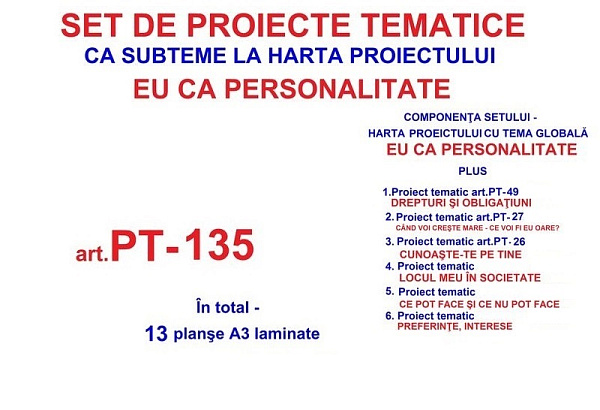 SET DE PROIECTE TEMATICE
CA SUBTEME LA HARTA PROIECTULUI
EU CA PERSONALITATE

art.PT-135

În total -
13 planşe A3 laminate

COMPONENŢA SETULUI -
HARTA PROEICTULUI CU TEMA GLOBALĂ
EU CA PERSONALITATE
PLUS

1.Proiect tematic art.PT-49
DREPTURI ŞI OBLIGAŢIUNI
2. Proiect tematic art.PT-27
CÂND VOI CREŞTE MARE - CE VOI FI EU OARE?
3. Proiect tematic art.PT-26
CUNOAŞTE-TE PE TINE
4. Proiect tematic
LOCUL MEU ÎN SOCIETATE
5. Proiect tematic
CE POT FACE ŞI CE NU POT FACE
6. Proiect tematic
PREFERINŢE, INTERESE